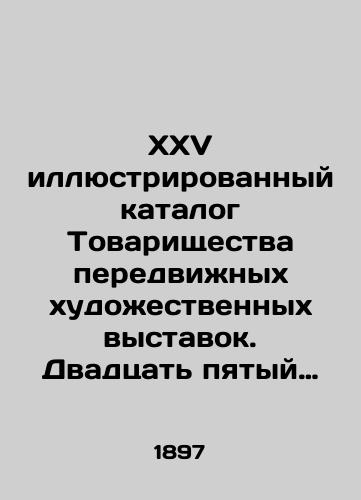 XXV иллюстрированный каталог Товарищества передвижных художественных выставок. Двадцать пятый…

1897